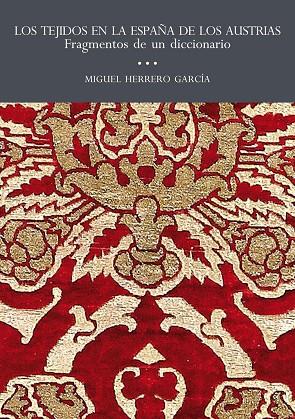 LOS TEJIDOS EN LA ESPAÑA DE LOS AUSTRIAS
Fragmentos de un diccionario

• • •

MIGUEL HERRERO GARCÍA